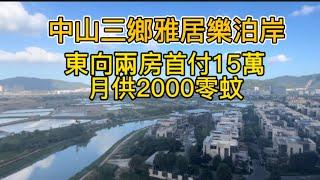 中山三鄉雅居樂泊岸
東向兩房首付15萬
月供2000零蚊